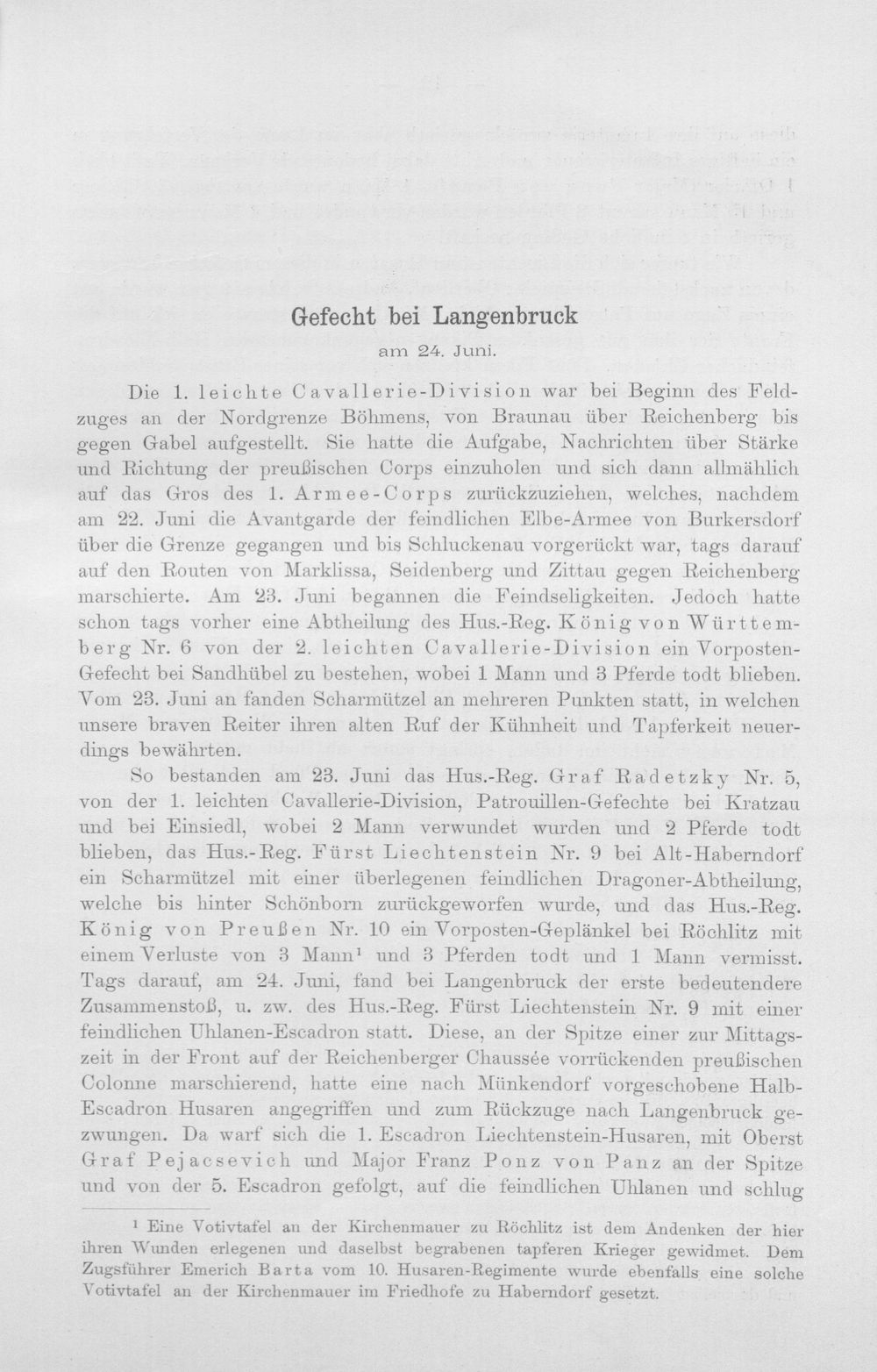 Gefecht bei Langenbruck

am 24. Juni.

Die 1. leichte Cavallerie-Division war bei Beginn des Feldzuges an der Nordgrenze Böhmens, von Braunau über Reichenberg bis gegen Gabel aufgestellt. Sie hatte die Aufgabe, Nachrichten über Stärke und Richtung der preußischen Corps einzuholen und sich dann allmählich auf das Gros des 1. Armee-Corps zurückzuziehen, welches, nachdem am 22. Juni die Avantgarde der feindlichen Elbe-Armee von Burkersdorf über die Grenze gegangen und bis Schluckenau vorgerückt war, tags darauf auf den Routen von Marklissa, Seidenberg und Zittau gegen Reichenberg marschierte. Am 23. Juni begannen die Feindseligkeiten. Jedoch hatte schon tags vorher eine Abtheilung des Hus.-Reg. König von Württemberg Nr. 6 von der 2. leichten Cavallerie-Division ein Vorposten-Gefecht bei Sandhübel zu bestehen, wobei 1 Mann und 3 Pferde todt blieben. Vom 23. Juni an fanden Scharmützel an mehreren Punkten statt, in welchen unsere braven Reiter ihren alten Ruf der Kühnheit und Tapferkeit neuerdings bewährten.

So bestanden am 23. Juni das Hus.-Reg. Graf Radetzky Nr. 5, von der 1. leichten Cavallerie-Division, Patrouillen-Gefechte bei Kratzau und bei Einsiedl, wobei 2 Mann verwundet wurden und 2 Pferde todt blieben, das Hus.-Reg. Fürst Liechtenstein Nr. 9 bei Alt-Haberndorf ein Scharmützel mit einer überlegenen feindlichen Dragoner-Abtheilung, welche bis hinter Schönborn zurückgeworfen wurde, und das Hus.-Reg. König von Preußen Nr. 10 ein Vorposten-Geplänkel bei Röchlitz mit einem Verluste von 3 Mann$^{1}$ und 3 Pferden todt und 1 Mann vermisst. Tags darauf, am 24. Juni, fand bei Langenbruck der erste bedeutendere Zusammenstoß, u. zw. des Hus.-Reg. Fürst Liechtenstein Nr. 9 mit einer feindlichen Uhlanen-Escadron statt. Diese, an der Spitze einer zur Mittagszeit in der Front auf der Reichenberger Chaussée vorrückenden preußischen Colonne marschierend, hatte eine nach Münkendorf vorgeschobene Halb-Escadron Husaren angegriffen und zum Rückzuge nach Langenbruck gezwungen. Da warf sich die 1. Escadron Liechtenstein-Husaren, mit Oberst Graf Pejacsevich und Major Franz Ponz von Panz an der Spitze und von der 5. Escadron gefolgt, auf die feindlichen Uhlanen und schlug

$^{1}$ Eine Votivtafel an der Kirchenmauer zu Röchlitz ist dem Andenken der hier ihren Wunden erlegenen und daselbst begrabenen tapferen Krieger gewidmet. Dem Zugsführer Emerich Barta vom 10. Husaren-Regimente wurde ebenfalls eine solche Votivtafel an der Kirchenmauer im Friedhofe zu Haberndorf gesetzt.